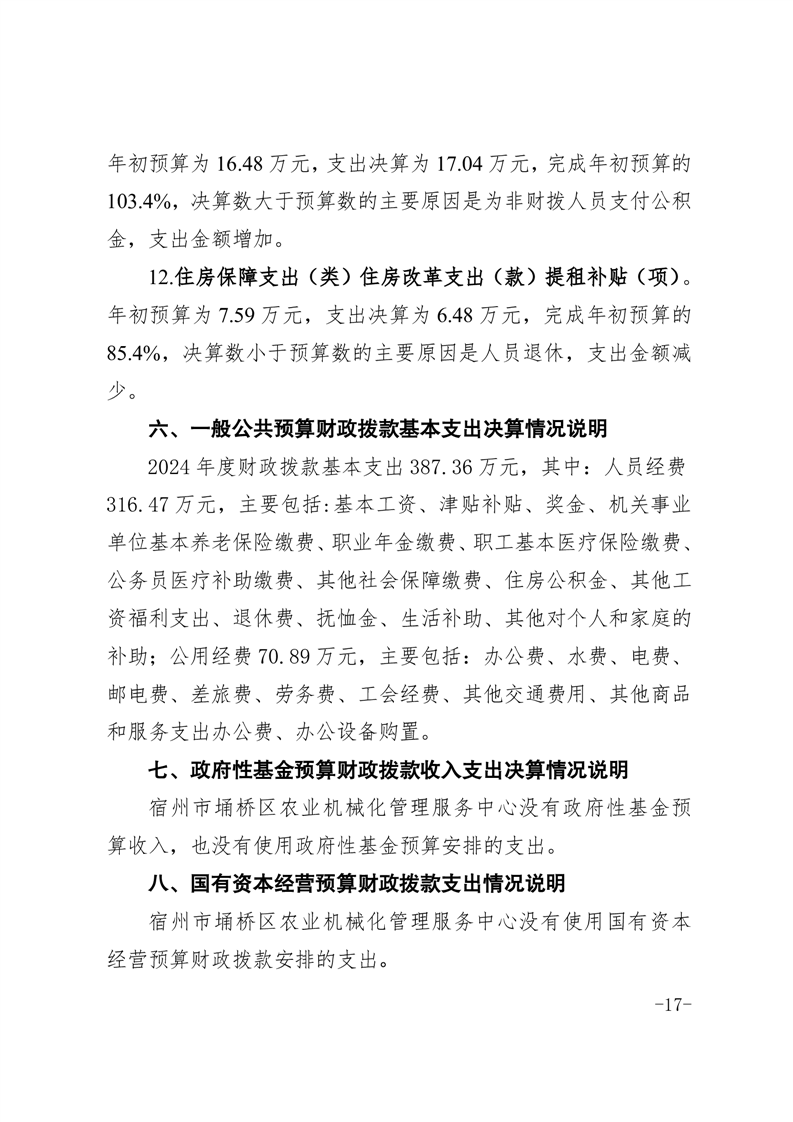 年初预算为 16.48 万元，支出决算为 17.04 万元，完成年初预算的 103.4%，决算数大于预算数的主要原因是为非财拨人员支付公积金，支出金额增加。

12.住房保障支出（类）住房改革支出（款）提租补贴（项）。年初预算为 7.59 万元，支出决算为 6.48 万元，完成年初预算的 85.4%，决算数小于预算数的主要原因是人员退休，支出金额减少。

六、一般公共预算财政拨款基本支出决算情况说明

2024 年度财政拨款基本支出 387.36 万元，其中：人员经费 316.47 万元，主要包括：基本工资、津贴补贴、奖金、机关事业单位基本养老保险缴费、职业年金缴费、职工基本医疗保险缴费、公务员医疗补助缴费、其他社会保障缴费、住房公积金、其他工资福利支出、退休费、抚恤金、生活补助、其他对个人和家庭的补助；公用经费 70.89 万元，主要包括：办公费、水费、电费、邮电费、差旅费、劳务费、工会经费、其他交通费用、其他商品和服务支出办公费、办公设备购置。

七、政府性基金预算财政拨款收入支出决算情况说明

宿州市埇桥区农业机械化管理服务中心没有政府性基金预算收入，也没有使用政府性基金预算安排的支出。

八、国有资本经营预算财政拨款支出情况说明

宿州市埇桥区农业机械化管理服务中心没有使用国有资本经营预算财政拨款安排的支出。

-17-